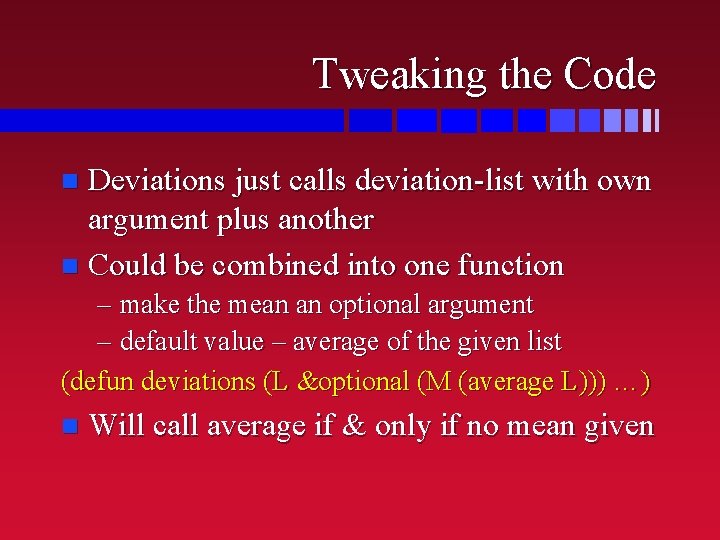 Tweaking the Code

Deviations just calls deviation-list with own argument plus another

Could be combined into one function

– make the mean an optional argument

– default value – average of the given list

(defun deviations (L &optional (M (average L))) …)

Will call average if & only if no mean given